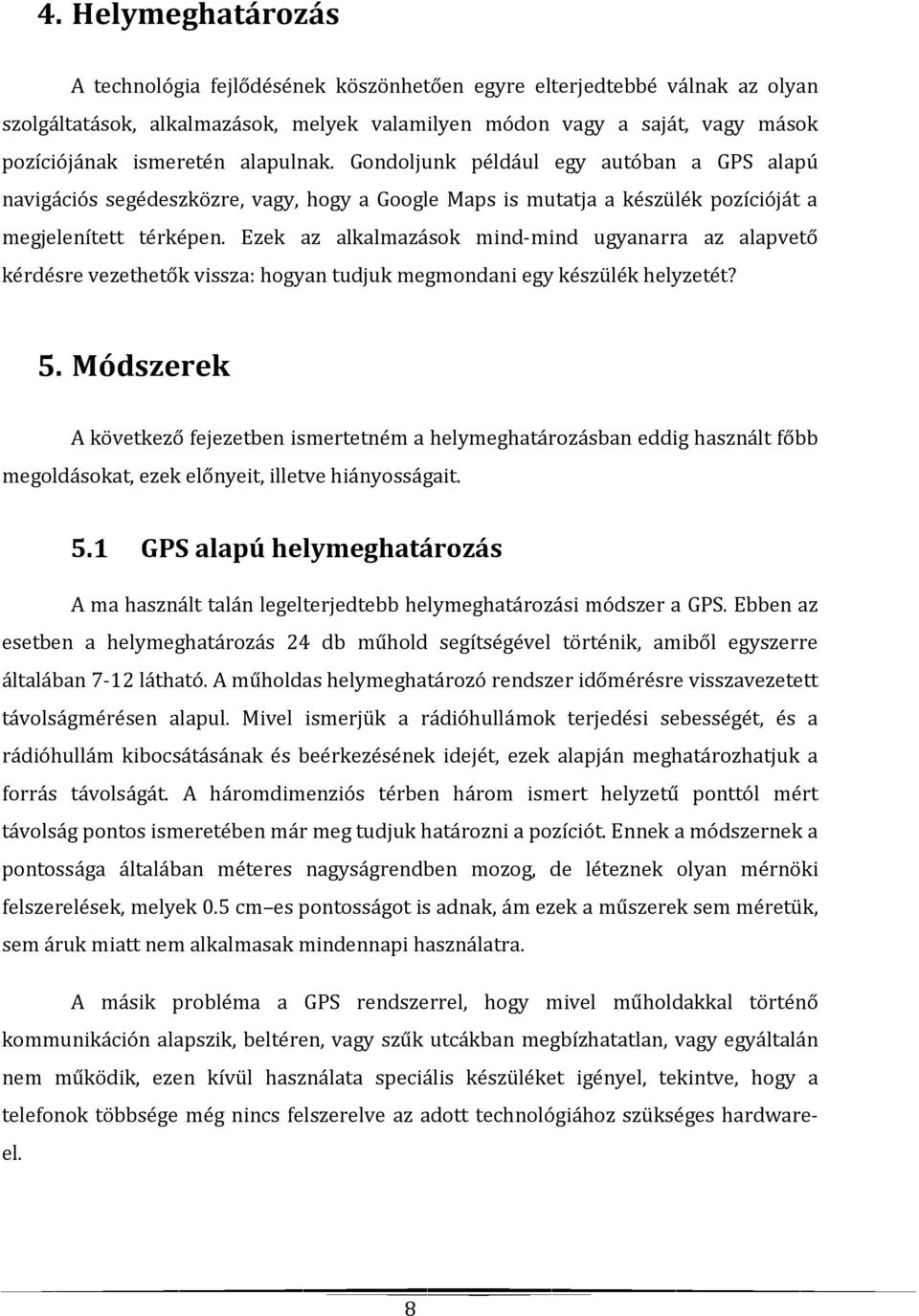 4. Helymeghatározás

A technológia fejlődésének köszönhetően egyre elterjedtebbé válnak az olyan szolgáltatások, alkalmazások, melyek valamilyen módon vagy a saját, vagy mások pozíciójának ismeretén alapulnak. Gondoljunk például egy autóban a GPS alapú navigációs segédeszközre, vagy, hogy a Google Maps is mutatja a készülék pozícióját a megjelenített térképen. Ezek az alkalmazások mind-mind ugyanarra az alapvető kérdésre vezethetők vissza: hogyan tudjuk megmondani egy készülék helyzetét?

5. Módszerek

A következő fejezetben ismertetném a helymeghatározásban eddig használt főbb megoldásokat, ezek előnyeit, illetve hiányosságait.

5.1 GPS alapú helymeghatározás

A ma használt talán legelterjedtebb helymeghatározási módszer a GPS. Ebben az esetben a helymeghatározás 24 db műhold segítségével történik, amiből egyszerre általában 7-12 látható. A műholdas helymeghatározó rendszer időmérésre visszavezetett távolságmérésen alapul. Mivel ismerjük a rádióhullámok terjedési sebességét, és a rádióhullám kibocsátásának és beérkezésének idejét, ezek alapján meghatározhatjuk a forrás távolságát. A háromdimenziós térben három ismert helyzetű ponttól mért távolság pontos ismeretében már meg tudjuk határozni a pozíciót. Ennek a módszernek a pontossága általában méteres nagyságrendben mozog, de léteznek olyan mérnöki felszerelések, melyek 0.5 cm–es pontosságot is adnak, ám ezek a műszerek sem méretük, sem áruk miatt nem alkalmasak mindennapi használatra.

A másik probléma a GPS rendszerrel, hogy mivel műholdakkal történő kommunikáción alapszik, beltéren, vagy szűk utcákban megbízhatatlan, vagy egyáltalán nem működik, ezen kívül használata speciális készüléket igényel, tekintve, hogy a telefonok többsége még nincs felszerelve az adott technológiához szükséges hardware-el.

8